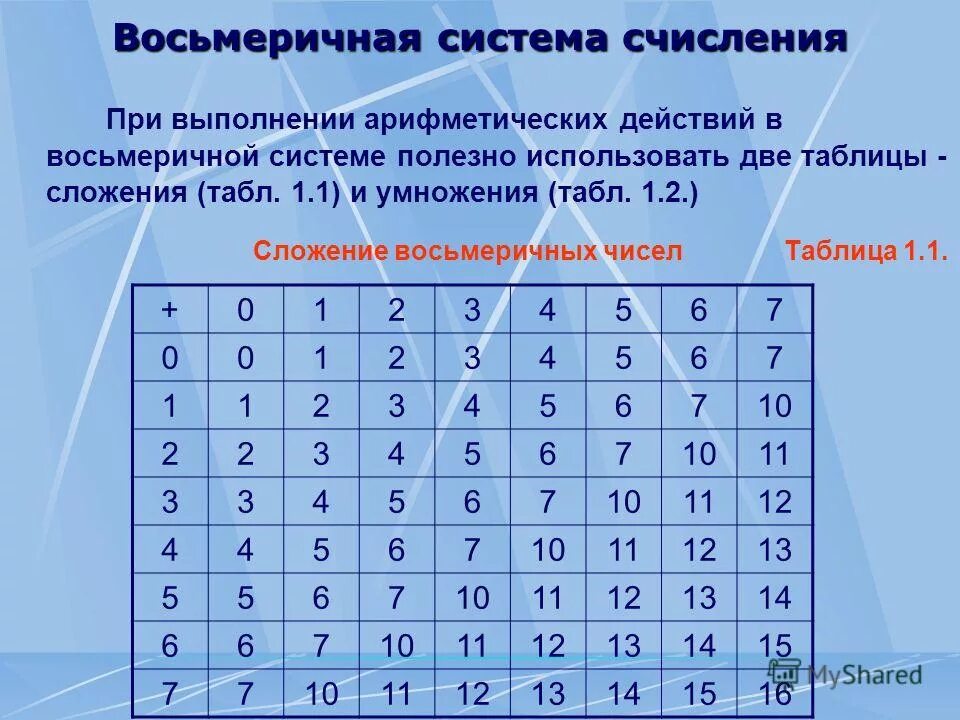 Восьмеричная система счисления

При выполнении арифметических действий в восьмеричной системе полезно использовать две таблицы - сложения (табл. 1.1) и умножения (табл. 1.2.)

Сложение восьмеричных чисел

Таблица 1.1.

| + | 0 | 1 | 2 | 3 | 4 | 5 | 6 | 7 |
|---|---|---|---|---|---|---|---|---|
| 0 | 0 | 1 | 2 | 3 | 4 | 5 | 6 | 7 |
| 1 | 1 | 2 | 3 | 4 | 5 | 6 | 7 | 10 |
| 2 | 2 | 3 | 4 | 5 | 6 | 7 | 10 | 11 |
| 3 | 3 | 4 | 5 | 6 | 7 | 10 | 11 | 12 |
| 4 | 4 | 5 | 6 | 7 | 10 | 11 | 12 | 13 |
| 5 | 5 | 6 | 7 | 10 | 11 | 12 | 13 | 14 |
| 6 | 6 | 7 | 10 | 11 | 12 | 13 | 14 | 15 |
| 7 | 7 | 10 | 11 | 12 | 13 | 14 | 15 | 16 |

MyShared